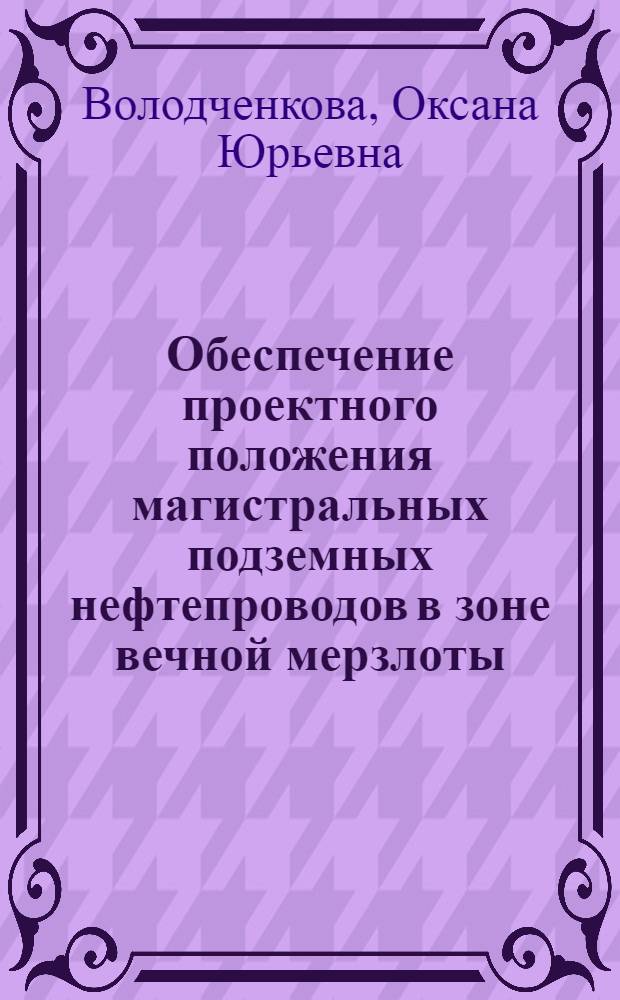 Володченкова, Оксана Юрьевна

Обеспечение проектного положения магистральных подземных нефтепроводов в зоне вечной мерзлоты